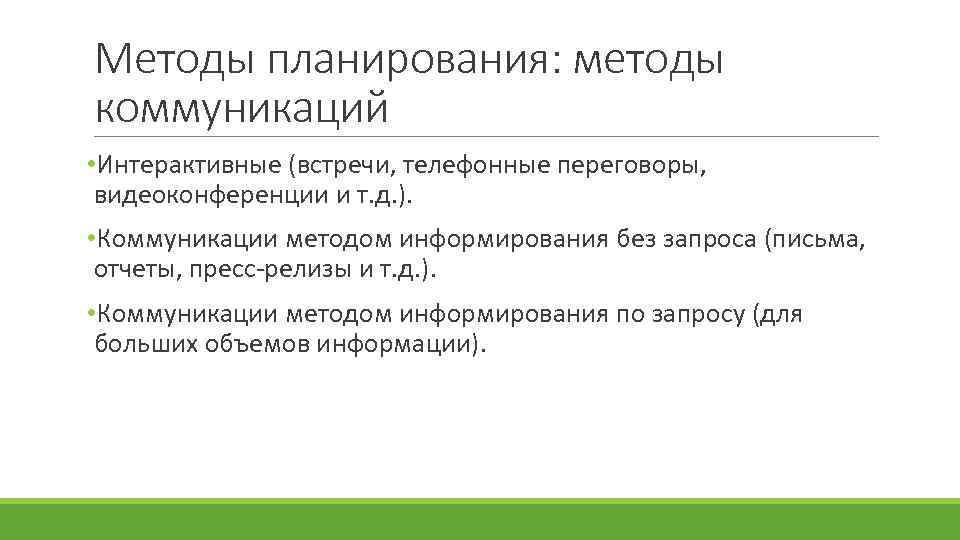 Методы планирования: методы коммуникаций

•Интерактивные (встречи, телефонные переговоры, видеоконференции и т.д.).

•Коммуникации методом информирования без запроса (письма, отчеты, пресс-релизы и т.д.).

•Коммуникации методом информирования по запросу (для больших объемов информации).